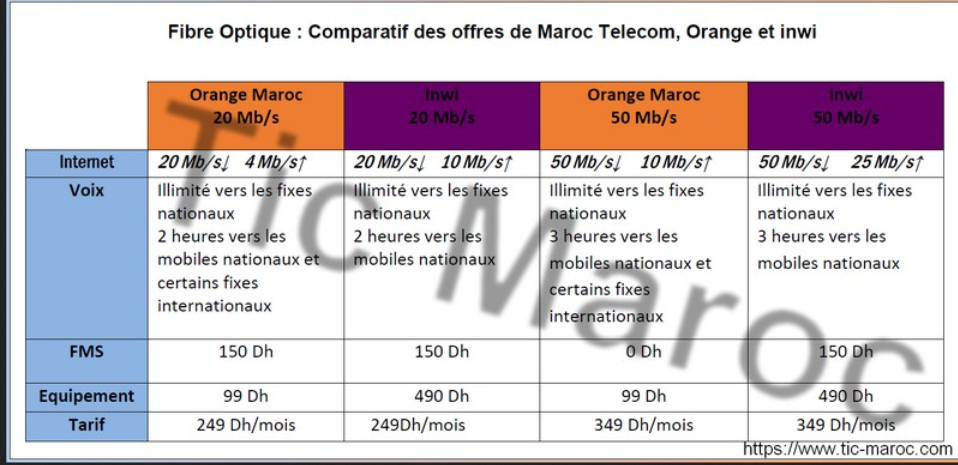 Fibre Optique : Comparatif des offres de Maroc Telecom, Orange et inwi

| | Orange Maroc 20 Mb/s | inwi 20 Mb/s | Orange Maroc 50 Mb/s | inwi 50 Mb/s |
|---|---|---|---|---|
| Internet | 20 Mb/s↓ 4 Mb/s↑ | 20 Mb/s↓ 10 Mb/s↑ | 50 Mb/s↓ 10 Mb/s↑ | 50 Mb/s↓ 25 Mb/s↑ |
| Voix | Illimité vers les fixes nationaux 2 heures vers les mobiles nationaux et certains fixes internationaux | Illimité vers les fixes nationaux 2 heures vers les mobiles nationaux | Illimité vers les fixes nationaux 3 heures vers les mobiles nationaux et certains fixes internationaux | Illimité vers les fixes nationaux 3 heures vers les mobiles nationaux |
| FMS | 150 Dh | 150 Dh | 0 Dh | 150 Dh |
| Equipement | 99 Dh | 490 Dh | 99 Dh | 490 Dh |
| Tarif | 249 Dh/mois | 249Dh/mois | 349 Dh/mois | 349 Dh/mois |

Tic Maroc
https://www.tic-maroc.com